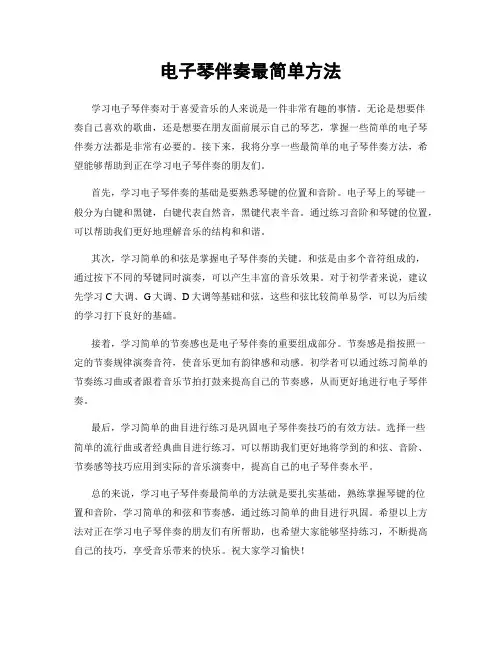 电子琴伴奏最简单方法

学习电子琴伴奏对于喜爱音乐的人来说是一件非常有趣的事情。无论是想要伴奏自己喜欢的歌曲，还是想要在朋友面前展示自己的琴艺，掌握一些简单的电子琴伴奏方法都是非常有必要的。接下来，我将分享一些最简单的电子琴伴奏方法，希望能够帮助到正在学习电子琴伴奏的朋友们。

首先，学习电子琴伴奏的基础是要熟悉琴键的位置和音阶。电子琴上的琴键一般分为白键和黑键，白键代表自然音，黑键代表半音。通过练习音阶和琴键的位置，可以帮助我们更好地理解音乐的结构和和谐。

其次，学习简单的和弦是掌握电子琴伴奏的关键。和弦是由多个音符组成的，通过按下不同的琴键同时演奏，可以产生丰富的音乐效果。对于初学者来说，建议先学习 C 大调、G 大调、D 大调等基础和弦，这些和弦比较简单易学，可以为后续的学习打下良好的基础。

接着，学习简单的节奏感也是电子琴伴奏的重要组成部分。节奏感是指按照一定的节奏规律演奏音符，使音乐更加有韵律感和动感。初学者可以通过练习简单的节奏练习曲或者跟着音乐节拍打鼓来提高自己的节奏感，从而更好地进行电子琴伴奏。

最后，学习简单的曲目进行练习是巩固电子琴伴奏技巧的有效方法。选择一些简单的流行曲或者经典曲目进行练习，可以帮助我们更好地将学到的和弦、音阶、节奏感等技巧应用到实际的音乐演奏中，提高自己的电子琴伴奏水平。

总的来说，学习电子琴伴奏最简单的方法就是要扎实基础，熟练掌握琴键的位置和音阶，学习简单的和弦和节奏感，通过练习简单的曲目进行巩固。希望以上方法对正在学习电子琴伴奏的朋友们有所帮助，也希望大家能够坚持练习，不断提高自己的技巧，享受音乐带来的快乐。祝大家学习愉快！